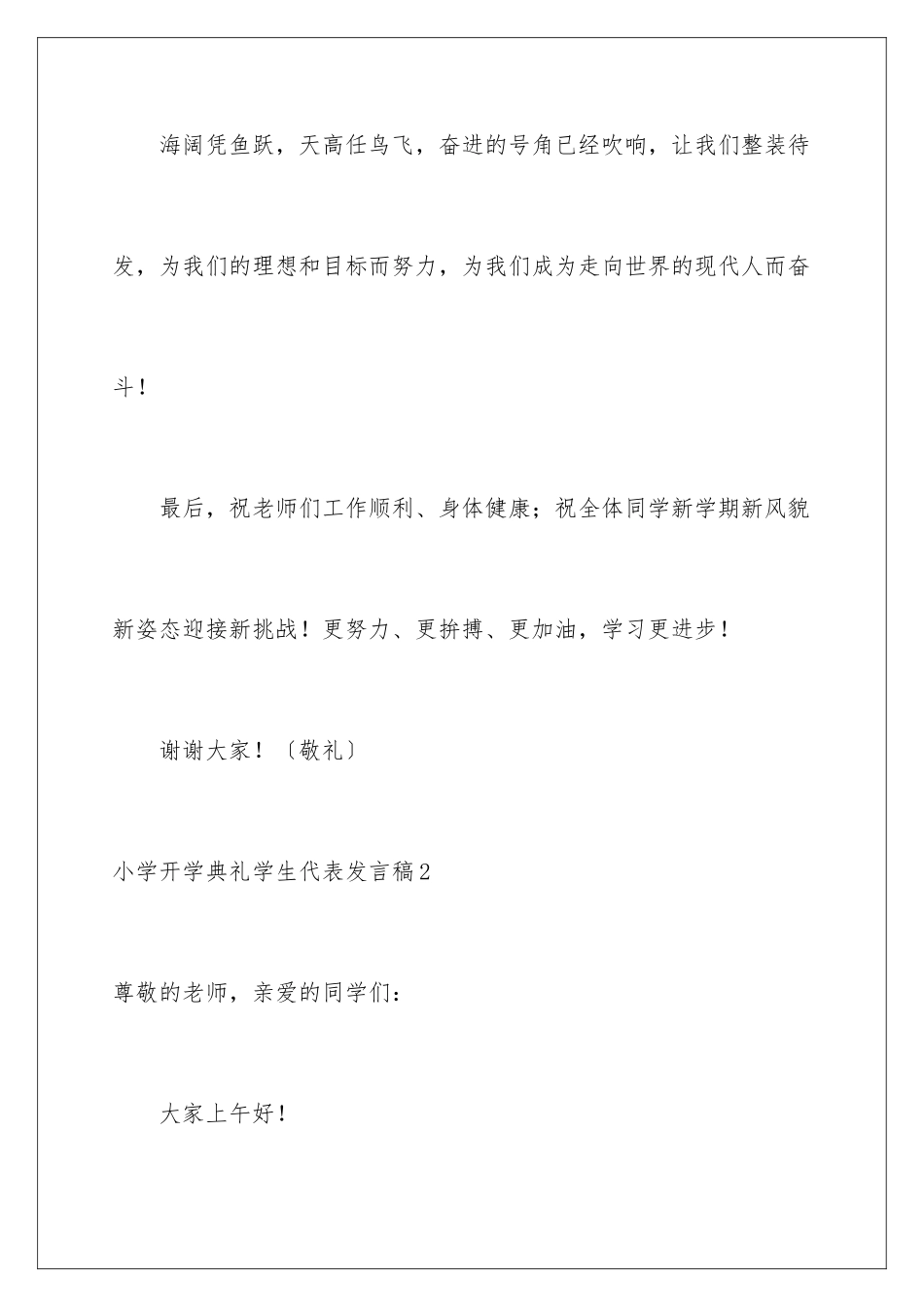 海阔凭鱼跃，天高任鸟飞，奋进的号角已经吹响，让我们整装待发，为我们的理想和目标而努力，为我们成为走向世界的现代人而奋斗！

最后，祝老师们工作顺利、身体健康；祝全体同学新学期新风貌新姿态迎接新挑战！更努力、更拚搏、更加油，学习更进步！

谢谢大家！〔敬礼〕

小学开学典礼学生代表发言稿2

尊敬的老师，亲爱的同学们：

大家上午好！